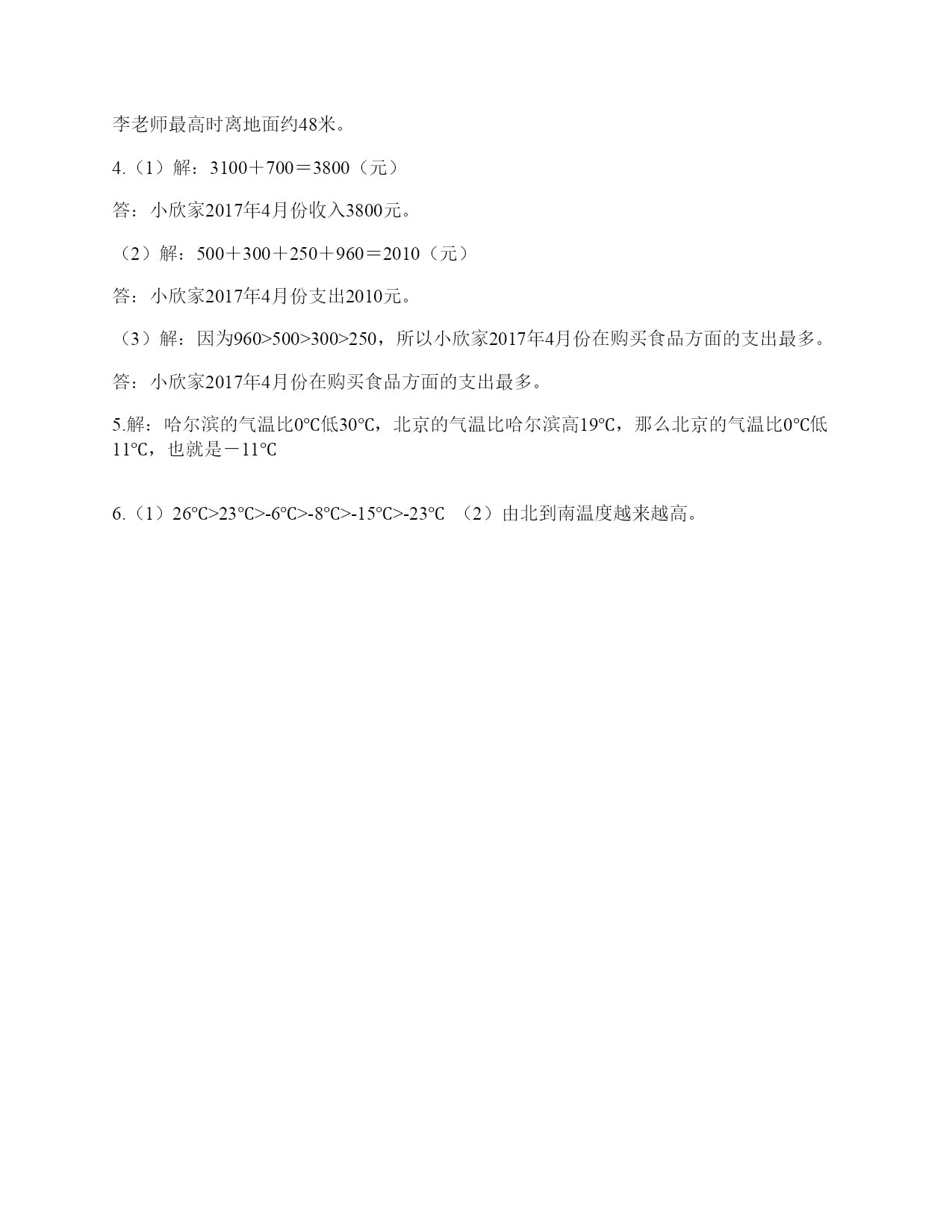 李老师最高时离地面约48米。

4.（1）解：3100＋700＝3800（元）

答：小欣家2017年4月份收入3800元。

（2）解：500＋300＋250＋960＝2010（元）

答：小欣家2017年4月份支出2010元。

（3）解：因为960>500>300>250，所以小欣家2017年4月份在购买食品方面的支出最多。

答：小欣家2017年4月份在购买食品方面的支出最多。

5.解：哈尔滨的气温比0℃低30℃，北京的气温比哈尔滨高19℃，那么北京的气温比0℃低11℃，也就是－11℃

6.（1）26℃>23℃>-6℃>-8℃>-15℃>-23℃ （2）由北到南温度越来越高。